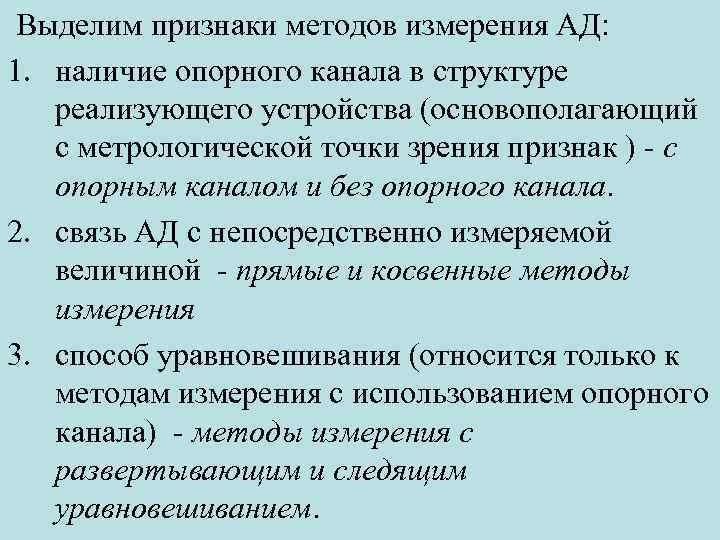 Выделим признаки методов измерения АД:

1. наличие опорного канала в структуре реализующего устройства (основополагающий с метрологической точки зрения признак ) - с опорным каналом и без опорного канала.

2. связь АД с непосредственно измеряемой величиной - прямые и косвенные методы измерения

3. способ уравновешивания (относится только к методам измерения с использованием опорного канала) - методы измерения с развертывающим и следящим уравновешиванием.